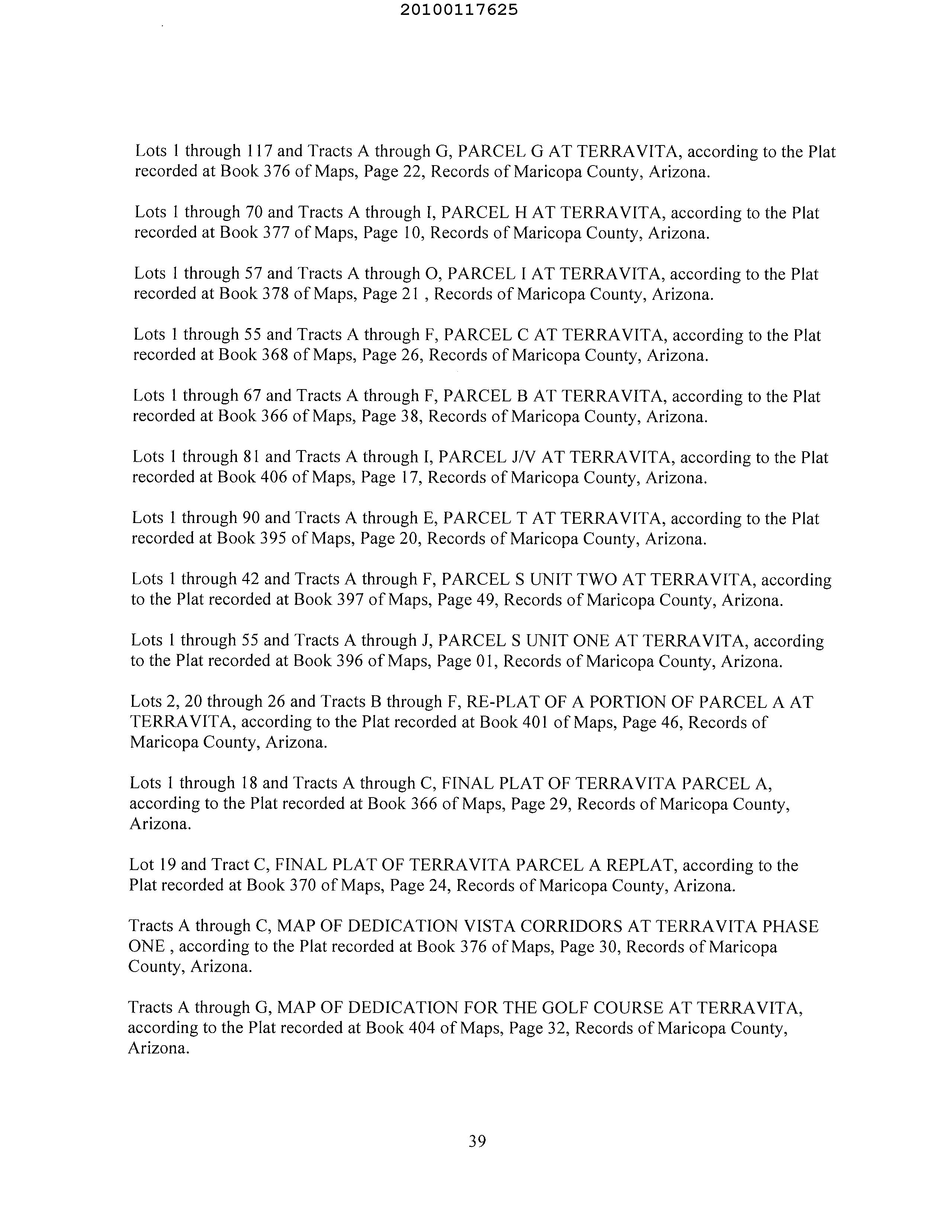 20100117625

Lots 1 through 117 and Tracts A through G, PARCEL G AT TERRAVITA, according to the Plat recorded at Book 376 of Maps, Page 22, Records of Maricopa County, Arizona.

Lots 1 through 70 and Tracts A through I, PARCEL H AT TERRAVITA, according to the Plat recorded at Book 377 of Maps, Page 10, Records of Maricopa County, Arizona.

Lots 1 through 57 and Tracts A through O, PARCEL I AT TERRAVITA, according to the Plat recorded at Book 378 of Maps, Page 21 , Records of Maricopa County, Arizona.

Lots 1 through 55 and Tracts A through F, PARCEL C AT TERRAVITA, according to the Plat recorded at Book 368 of Maps, Page 26, Records of Maricopa County, Arizona.

Lots 1 through 67 and Tracts A through F, PARCEL B AT TERRAVITA, according to the Plat recorded at Book 366 of Maps, Page 38, Records of Maricopa County, Arizona.

Lots 1 through 81 and Tracts A through I, PARCEL J/V AT TERRAVITA, according to the Plat recorded at Book 406 of Maps, Page 17, Records of Maricopa County, Arizona.

Lots 1 through 90 and Tracts A through E, PARCEL T AT TERRAVITA, according to the Plat recorded at Book 395 of Maps, Page 20, Records of Maricopa County, Arizona.

Lots 1 through 42 and Tracts A through F, PARCEL S UNIT TWO AT TERRAVITA, according to the Plat recorded at Book 397 of Maps, Page 49, Records of Maricopa County, Arizona.

Lots 1 through 55 and Tracts A through J, PARCEL S UNIT ONE AT TERRAVITA, according to the Plat recorded at Book 396 of Maps, Page 01, Records of Maricopa County, Arizona.

Lots 2, 20 through 26 and Tracts B through F, RE-PLAT OF A PORTION OF PARCEL A AT TERRAVITA, according to the Plat recorded at Book 401 of Maps, Page 46, Records of Maricopa County, Arizona.

Lots 1 through 18 and Tracts A through C, FINAL PLAT OF TERRAVITA PARCEL A, according to the Plat recorded at Book 366 of Maps, Page 29, Records of Maricopa County, Arizona.

Lot 19 and Tract C, FINAL PLAT OF TERRAVITA PARCEL A REPLAT, according to the Plat recorded at Book 370 of Maps, Page 24, Records of Maricopa County, Arizona.

Tracts A through C, MAP OF DEDICATION VISTA CORRIDORS AT TERRAVITA PHASE ONE , according to the Plat recorded at Book 376 of Maps, Page 30, Records of Maricopa County, Arizona.

Tracts A through G, MAP OF DEDICATION FOR THE GOLF COURSE AT TERRAVITA, according to the Plat recorded at Book 404 of Maps, Page 32, Records of Maricopa County, Arizona.

39